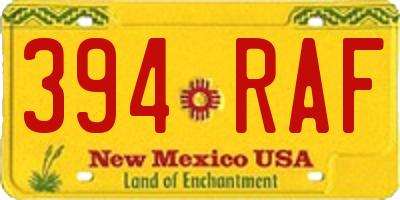 394 RAF

New Mexico USA
Land of Enchantment